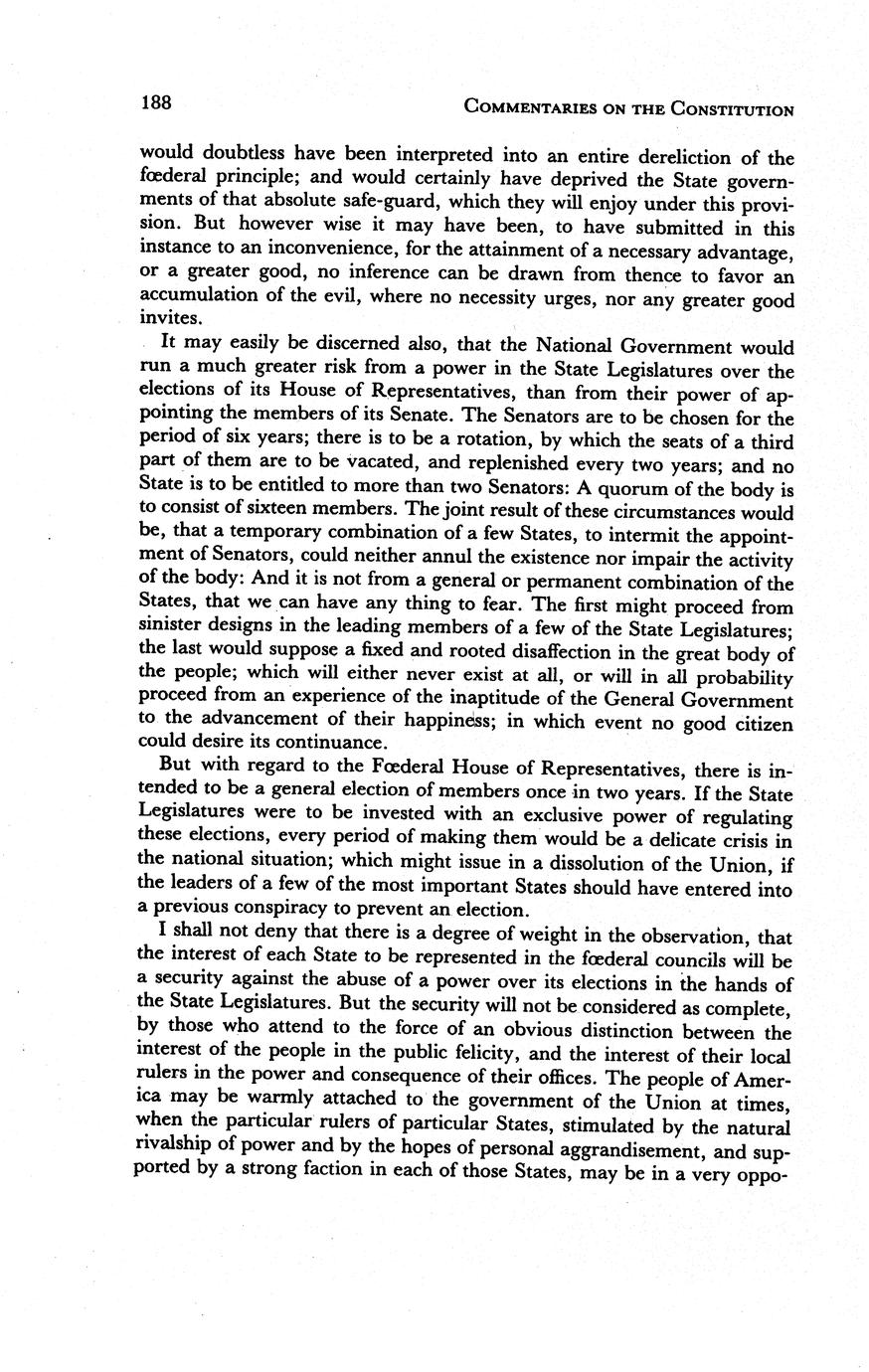 188 COMMENTARIES ON THE CONSTITUTION

would doubtless have been interpreted into an entire dereliction of the fœderal principle; and would certainly have deprived the State governments of that absolute safe-guard, which they will enjoy under this provision. But however wise it may have been, to have submitted in this instance to an inconvenience, for the attainment of a necessary advantage, or a greater good, no inference can be drawn from thence to favor an accumulation of the evil, where no necessity urges, nor any greater good invites.

It may easily be discerned also, that the National Government would run a much greater risk from a power in the State Legislatures over the elections of its House of Representatives, than from their power of appointing the members of its Senate. The Senators are to be chosen for the period of six years; there is to be a rotation, by which the seats of a third part of them are to be vacated, and replenished every two years; and no State is to be entitled to more than two Senators: A quorum of the body is to consist of sixteen members. The joint result of these circumstances would be, that a temporary combination of a few States, to intermit the appointment of Senators, could neither annul the existence nor impair the activity of the body: And it is not from a general or permanent combination of the States, that we can have any thing to fear. The first might proceed from sinister designs in the leading members of a few of the State Legislatures; the last would suppose a fixed and rooted disaffection in the great body of the people; which will either never exist at all, or will in all probability proceed from an experience of the inaptitude of the General Government to the advancement of their happiness; in which event no good citizen could desire its continuance.

But with regard to the Fœderal House of Representatives, there is intended to be a general election of members once in two years. If the State Legislatures were to be invested with an exclusive power of regulating these elections, every period of making them would be a delicate crisis in the national situation; which might issue in a dissolution of the Union, if the leaders of a few of the most important States should have entered into a previous conspiracy to prevent an election.

I shall not deny that there is a degree of weight in the observation, that the interest of each State to be represented in the fœderal councils will be a security against the abuse of a power over its elections in the hands of the State Legislatures. But the security will not be considered as complete, by those who attend to the force of an obvious distinction between the interest of the people in the public felicity, and the interest of their local rulers in the power and consequence of their offices. The people of America may be warmly attached to the government of the Union at times, when the particular rulers of particular States, stimulated by the natural rivalship of power and by the hopes of personal aggrandisement, and supported by a strong faction in each of those States, may be in a very oppo-